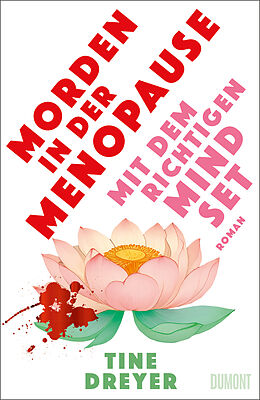 MORDEN IN DER MENOPAUSE

MIT DEM RICHTIGEN MIND SET

ROMAN

TINE DREYER

DUMONT